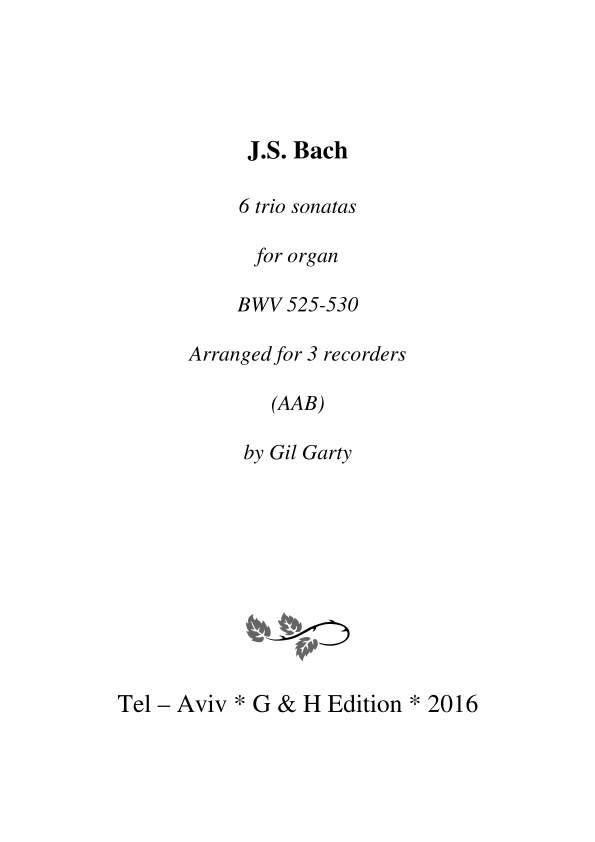 J.S. Bach

6 trio sonatas

for organ

BWV 525-530

Arranged for 3 recorders

(AAB)

by Gil Garty

Tel – Aviv * G & H Edition * 2016